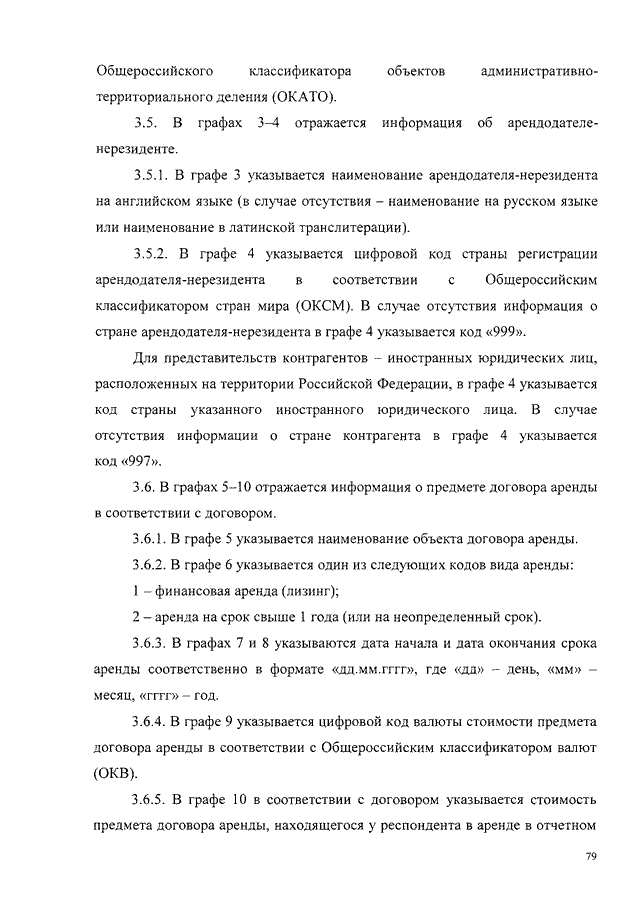 Общероссийского классификатора объектов административно-территориального деления (ОКАТО).

3.5. В графах 3–4 отражается информация об арендодателе-нерезиденте.

3.5.1. В графе 3 указывается наименование арендодателя-нерезидента на английском языке (в случае отсутствия – наименование на русском языке или наименование в латинской транслитерации).

3.5.2. В графе 4 указывается цифровой код страны регистрации арендодателя-нерезидента в соответствии с Общероссийским классификатором стран мира (ОКСМ). В случае отсутствия информация о стране арендодателя-нерезидента в графе 4 указывается код «999».

Для представительств контрагентов – иностранных юридических лиц, расположенных на территории Российской Федерации, в графе 4 указывается код страны указанного иностранного юридического лица. В случае отсутствия информации о стране контрагента в графе 4 указывается код «997».

3.6. В графах 5–10 отражается информация о предмете договора аренды в соответствии с договором.

3.6.1. В графе 5 указывается наименование объекта договора аренды.

3.6.2. В графе 6 указывается один из следующих кодов вида аренды:

1 – финансовая аренда (лизинг);

2 – аренда на срок свыше 1 года (или на неопределенный срок).

3.6.3. В графах 7 и 8 указываются дата начала и дата окончания срока аренды соответственно в формате «дд.мм.гггг», где «дд» – день, «мм» – месяц, «гггг» – год.

3.6.4. В графе 9 указывается цифровой код валюты стоимости предмета договора аренды в соответствии с Общероссийским классификатором валют (ОКВ).

3.6.5. В графе 10 в соответствии с договором указывается стоимость предмета договора аренды, находящегося у респондента в аренде в отчетном

79